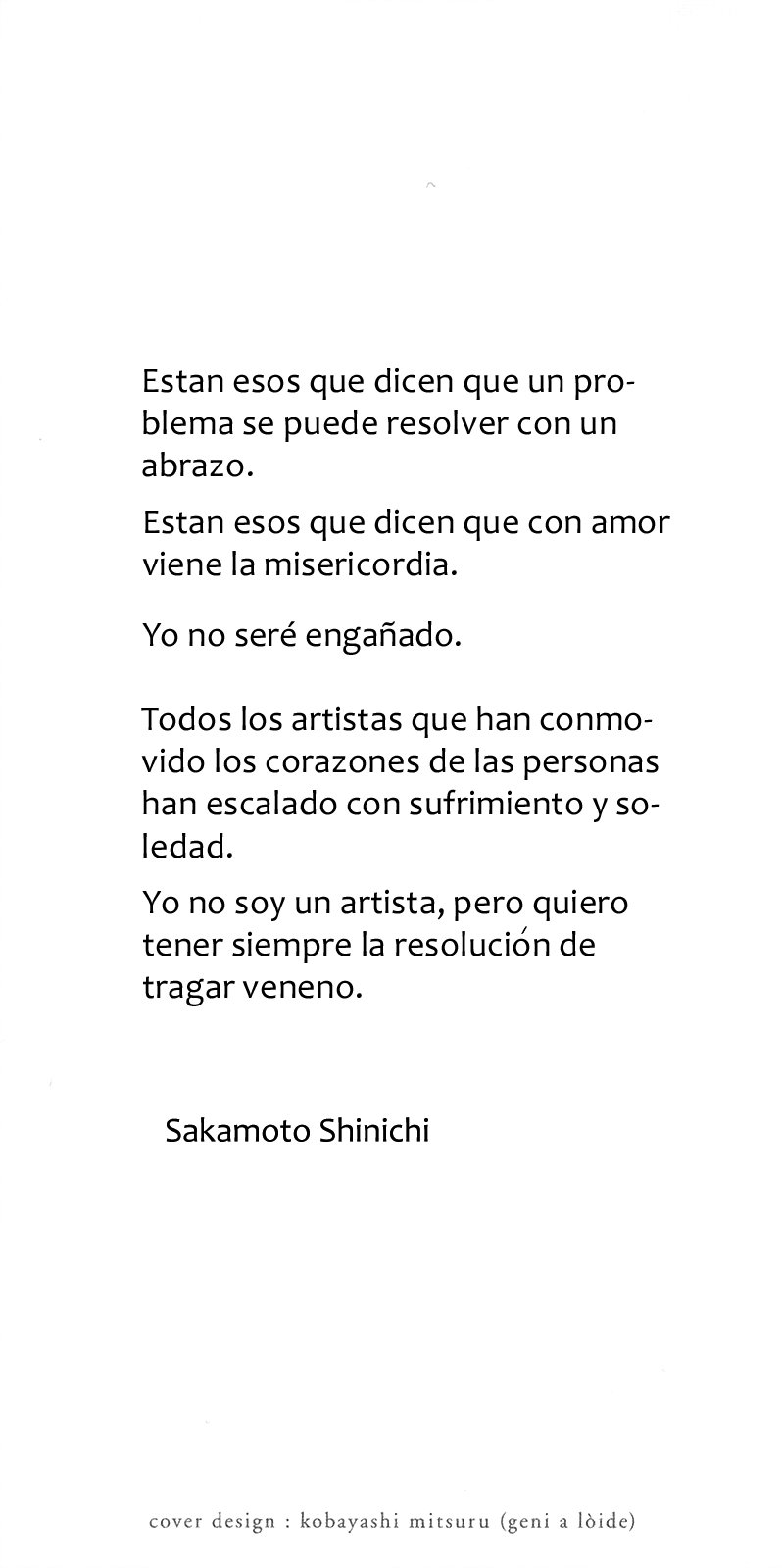 Estan esos que dicen que un problema se puede resolver con un abrazo.

Estan esos que dicen que con amor viene la misericordia.

Yo no seré engañado.

Todos los artistas que han conmovido los corazones de las personas han escalado con sufrimiento y soledad.

Yo no soy un artista, pero quiero tener siempre la resolución de tragar veneno.

Sakamoto Shinichi

cover design : kobayashi mitsuru (geni a lòide)